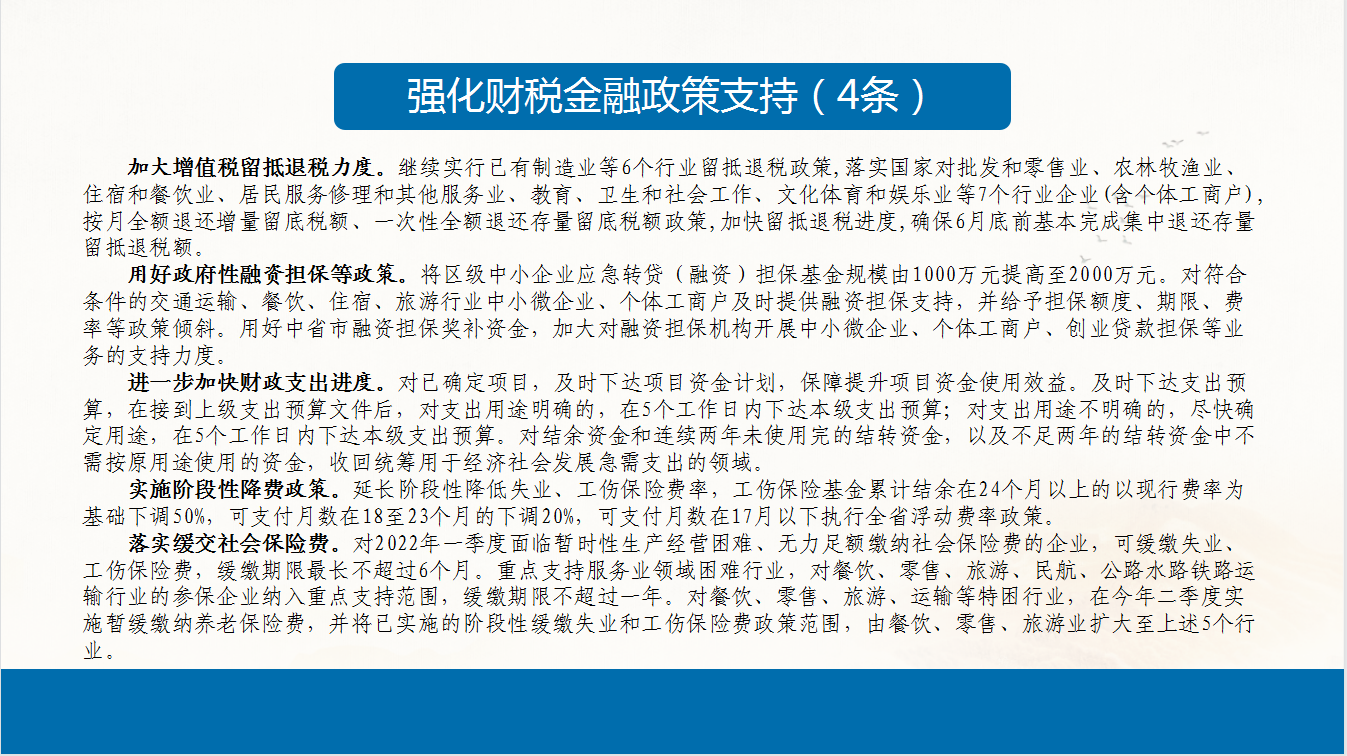 强化财税金融政策支持（4条）

加大增值税留抵退税力度。继续实行已有制造业等6个行业留抵退税政策，落实国家对批发和零售业、农林牧渔业、住宿和餐饮业、居民服务修理和其他服务业、教育、卫生和社会工作、文化体育和娱乐业等7个行业企业（含个体工商户），按月全额退还增量留底税额、一次性全额退还存量留底税额政策，加快留抵退税进度，确保6月底前基本完成集中退还存量留抵退税额。

用好政府性融资担保等政策。将区级中小企业应急转贷（融资）担保基金规模由1000万元提高至2000万元。对符合条件的交通运输、餐饮、住宿、旅游行业中小微企业、个体工商户及时提供融资担保支持，并给予担保额度、期限、费率等政策倾斜。用好中省市融资担保奖补资金，加大对融资担保机构开展中小微企业、个体工商户、创业贷款担保等业务的支持力度。

进一步加快财政支出进度。对已确定项目，及时下达项目资金计划，保障提升项目资金使用效益。及时下达支出预算，在接到上级支出预算文件后，对支出用途明确的，在5个工作日内下达本级支出预算；对支出用途不明确的，尽快确定用途，在5个工作日内下达本级支出预算。对结余资金和连续两年未使用完的结转资金，以及不足两年的结转资金中不需按原用途使用的资金，收回统筹用于经济社会发展急需支出的领域。

实施阶段性降费政策。延长阶段性降低失业、工伤保险费率，工伤保险基金累计结余在24个月以上的以现行费率为基础下调50%，可支付月数在18至23个月的下调20%，可支付月数在17月以下执行全省浮动费率政策。

落实缓交社会保险费。对2022年一季度面临暂时性生产经营困难、无力足额缴纳社会保险费的企业，可缓缴失业、工伤保险费，缓缴期限最长不超过6个月。重点支持服务业领域困难行业，对餐饮、零售、旅游、民航、公路水路铁路运输行业的参保企业纳入重点支持范围，缓缴期限不超过一年。对餐饮、零售、旅游、运输等特困行业，在今年二季度实施暂缓缴纳养老保险费，并将已实施的阶段性缓缴失业和工伤保险费政策范围，由餐饮、零售、旅游业扩大至上述5个行业。